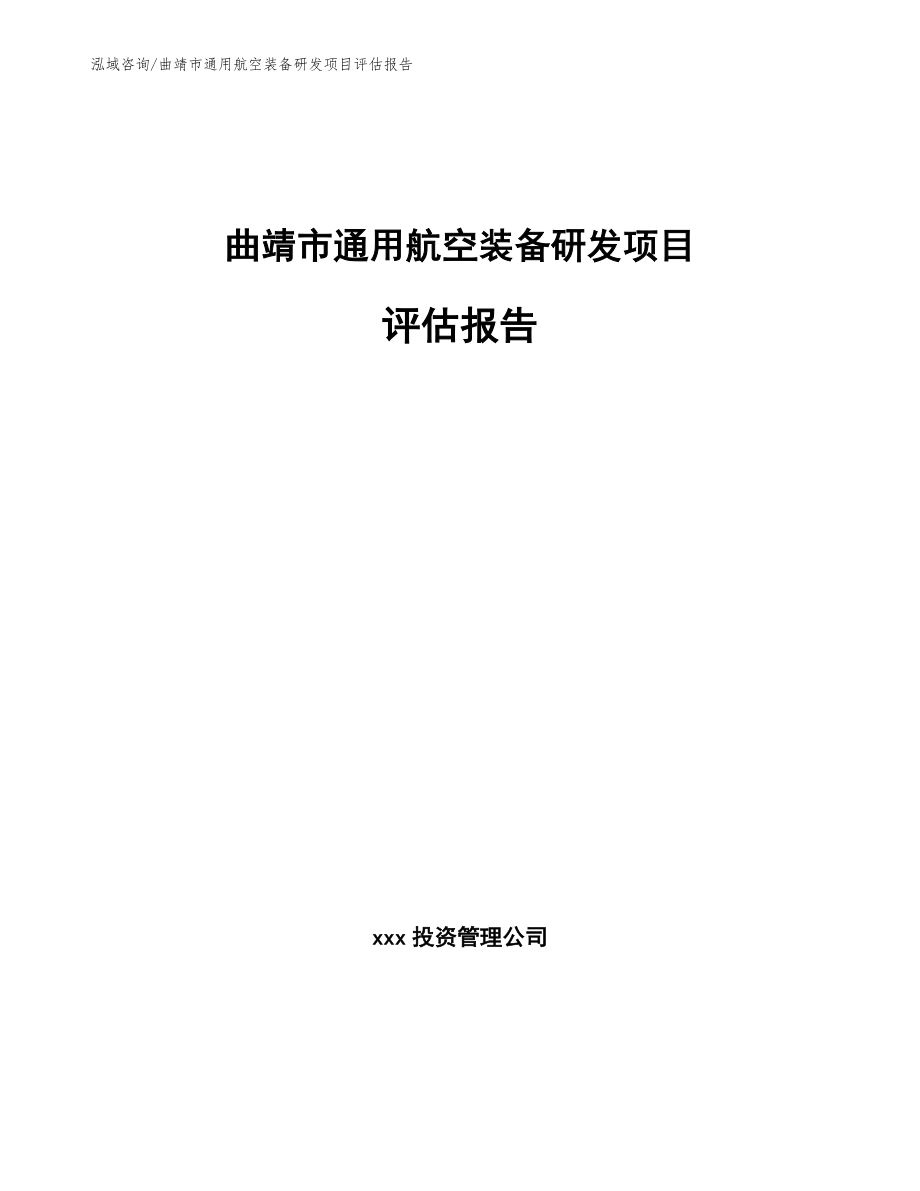 泓域咨询/曲靖市通用航空装备研发项目评估报告

曲靖市通用航空装备研发项目

评估报告

xxx 投资管理公司